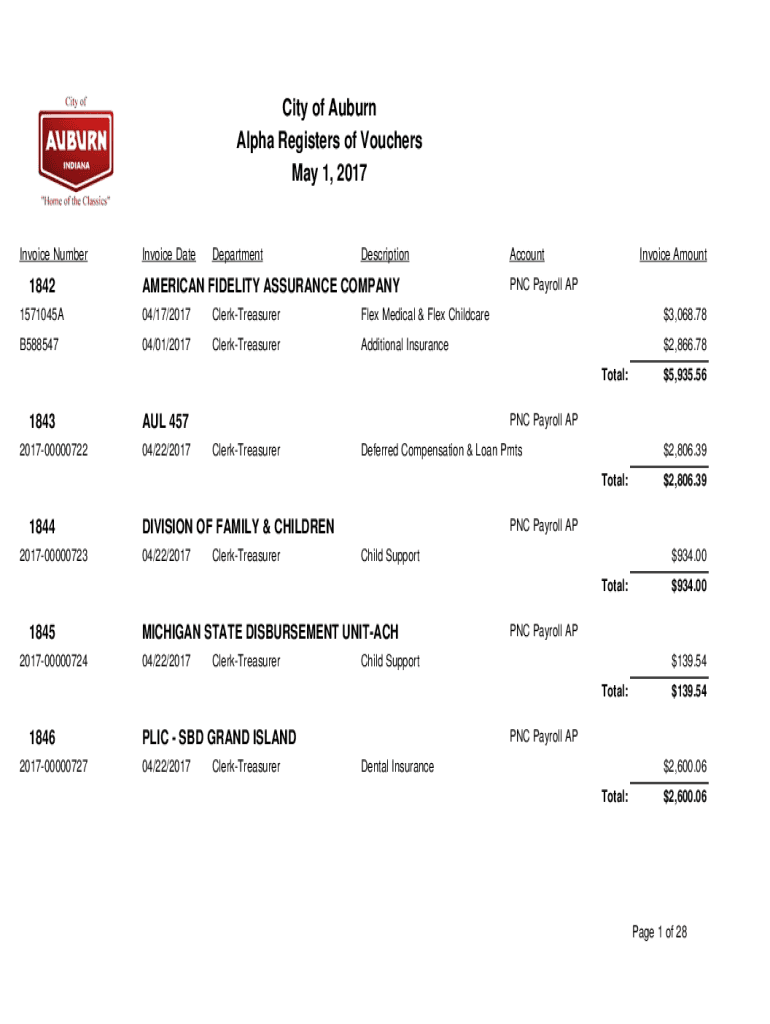 City of
AUBURN
INDIANA
"Home of the Classics"

City of Auburn
Alpha Registers of Vouchers
May 1, 2017

| Invoice Number | Invoice Date | Department | Description | Account | Invoice Amount |
|---|---|---|---|---|---|
| 1842 | AMERICAN FIDELITY ASSURANCE COMPANY | | | PNC Payroll AP | |
| 1571045A | 04/17/2017 | Clerk-Treasurer | Flex Medical & Flex Childcare | | $3,068.78 |
| B588547 | 04/01/2017 | Clerk-Treasurer | Additional Insurance | | $2,866.78 |
| | | | | Total: | $5,935.56 |
| 1843 | AUL 457 | | | PNC Payroll AP | |
| 2017-00000722 | 04/22/2017 | Clerk-Treasurer | Deferred Compensation & Loan Pmts | | $2,806.39 |
| | | | | Total: | $2,806.39 |
| 1844 | DIVISION OF FAMILY & CHILDREN | | | PNC Payroll AP | |
| 2017-00000723 | 04/22/2017 | Clerk-Treasurer | Child Support | | $934.00 |
| | | | | Total: | $934.00 |
| 1845 | MICHIGAN STATE DISBURSEMENT UNIT-ACH | | | PNC Payroll AP | |
| 2017-00000724 | 04/22/2017 | Clerk-Treasurer | Child Support | | $139.54 |
| | | | | Total: | $139.54 |
| 1846 | PLIC - SBD GRAND ISLAND | | | PNC Payroll AP | |
| 2017-00000727 | 04/22/2017 | Clerk-Treasurer | Dental Insurance | | $2,600.06 |
| | | | | Total: | $2,600.06 |

Page 1 of 28